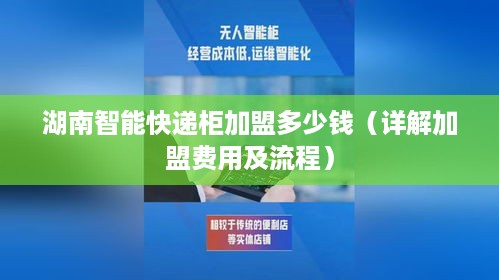 无人智能柜
经营成本低,运维智能化

湖南智能快递柜加盟多少钱（详解加盟费用及流程）

相较于传统的便利店
等实体店铺